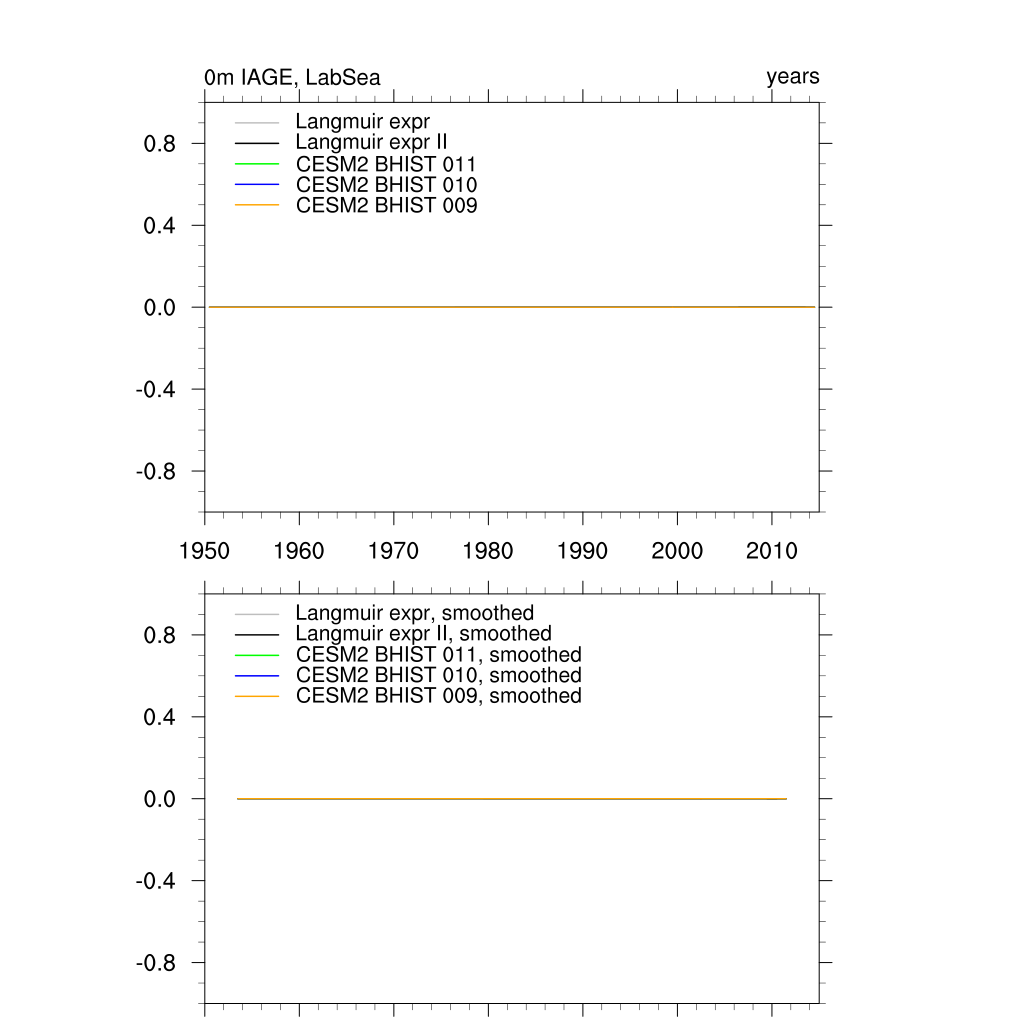 0m IAGE, LabSea

years

Langmuir expr
Langmuir expr II
CESM2 BHIST 011
CESM2 BHIST 010
CESM2 BHIST 009

0.8
0.4
0.0
-0.4
-0.8

1950 1960 1970 1980 1990 2000 2010

Langmuir expr, smoothed
Langmuir expr II, smoothed
CESM2 BHIST 011, smoothed
CESM2 BHIST 010, smoothed
CESM2 BHIST 009, smoothed

0.8
0.4
0.0
-0.4
-0.8